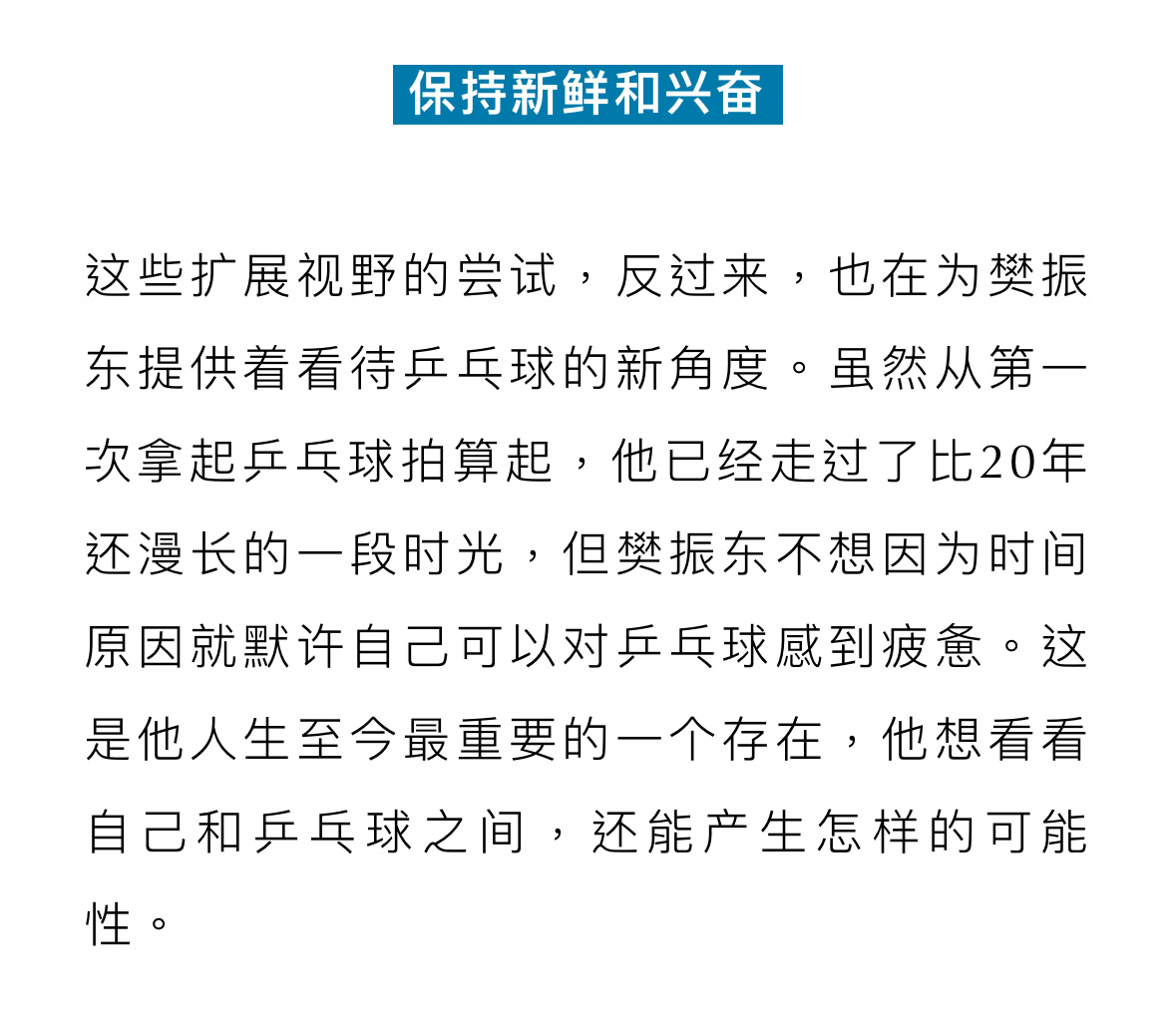 保持新鲜和兴奋

这些扩展视野的尝试，反过来，也在为樊振东提供着看待乒乓球的新角度。虽然从第一次拿起乒乓球拍算起，他已经走过了比20年还漫长的一段时光，但樊振东不想因为时间原因就默许自己可以对乒乓球感到疲惫。这是他人生至今最重要的一个存在，他想看看自己和乒乓球之间，还能产生怎样的可能性。